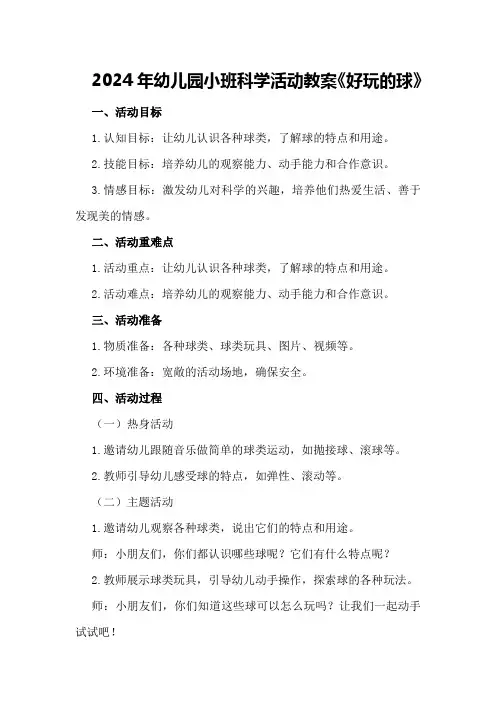 2024年幼儿园小班科学活动教案《好玩的球》

一、活动目标

1.认知目标：让幼儿认识各种球类，了解球的特点和用途。

2.技能目标：培养幼儿的观察能力、动手能力和合作意识。

3.情感目标：激发幼儿对科学的兴趣，培养他们热爱生活、善于发现美的情感。

二、活动重难点

1.活动重点：让幼儿认识各种球类，了解球的特点和用途。

2.活动难点：培养幼儿的观察能力、动手能力和合作意识。

三、活动准备

1.物质准备：各种球类、球类玩具、图片、视频等。

2.环境准备：宽敞的活动场地，确保安全。

四、活动过程

（一）热身活动

1.邀请幼儿跟随音乐做简单的球类运动，如抛接球、滚球等。

2.教师引导幼儿感受球的特点，如弹性、滚动等。

（二）主题活动

1.邀请幼儿观察各种球类，说出它们的特点和用途。

师：小朋友们，你们都认识哪些球呢？它们有什么特点呢？

2.教师展示球类玩具，引导幼儿动手操作，探索球的各种玩法。

师：小朋友们，你们知道这些球可以怎么玩吗？让我们一起动手试试吧！